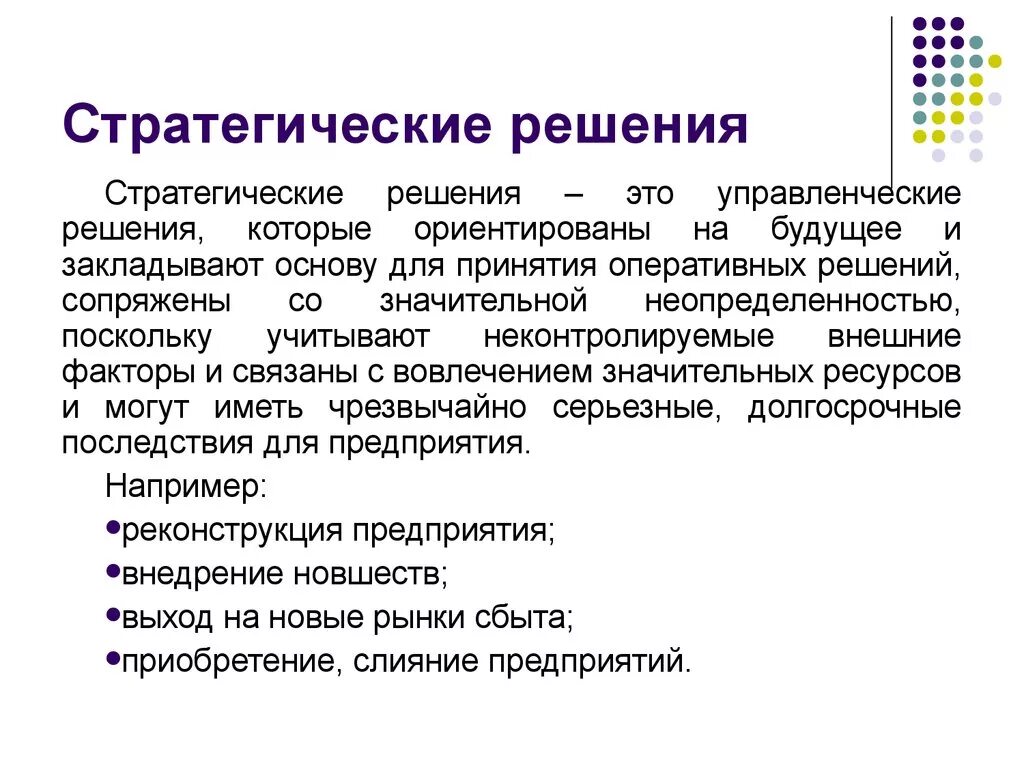 Стратегические решения

Стратегические решения – это управленческие решения, которые ориентированы на будущее и закладывают основу для принятия оперативных решений, сопряжены со значительной неопределенностью, поскольку учитывают неконтролируемые внешние факторы и связаны с вовлечением значительных ресурсов и могут иметь чрезвычайно серьезные, долгосрочные последствия для предприятия.

Например:

•реконструкция предприятия;

•внедрение новшеств;

•выход на новые рынки сбыта;

•приобретение, слияние предприятий.